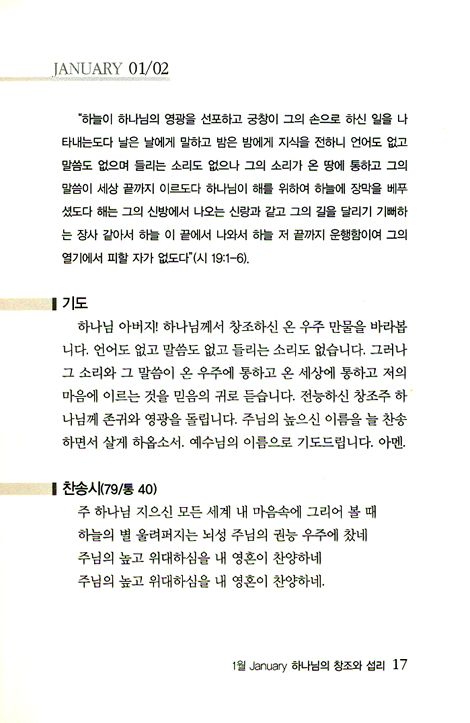 JANUARY 01/02

"하늘이 하나님의 영광을 선포하고 궁창이 그의 손으로 하신 일을 나타내는도다 날은 날에게 말하고 밤은 밤에게 지식을 전하니 언어도 없고 말씀도 없으며 들리는 소리도 없으나 그의 소리가 온 땅에 통하고 그의 말씀이 세상 끝까지 이르도다 하나님이 해를 위하여 하늘에 장막을 베푸셨도다 해는 그의 신방에서 나오는 신랑과 같고 그의 길을 달리기 기뻐하는 장사 같아서 하늘 이 끝에서 나와서 하늘 저 끝까지 운행함이여 그의 열기에서 피할 자가 없도다"(시 19:1-6).

기도

하나님 아버지! 하나님께서 창조하신 온 우주 만물을 바라봅니다. 언어도 없고 말씀도 없고 들리는 소리도 없습니다. 그러나 그 소리와 그 말씀이 온 우주에 통하고 온 세상에 통하고 저의 마음에 이르는 것을 믿음의 귀로 듣습니다. 전능하신 창조주 하나님께 존귀와 영광을 돌립니다. 주님의 높으신 이름을 늘 찬송하면서 살게 하옵소서. 예수님의 이름으로 기도드립니다. 아멘.

찬송시(79/통 40)

주 하나님 지으신 모든 세계 내 마음속에 그리어 볼 때
하늘의 별 울려퍼지는 뇌성 주님의 권능 우주에 찼네
주님의 높고 위대하심을 내 영혼이 찬양하네
주님의 높고 위대하심을 내 영혼이 찬양하네.

1월 January 하나님의 창조와 섭리 17